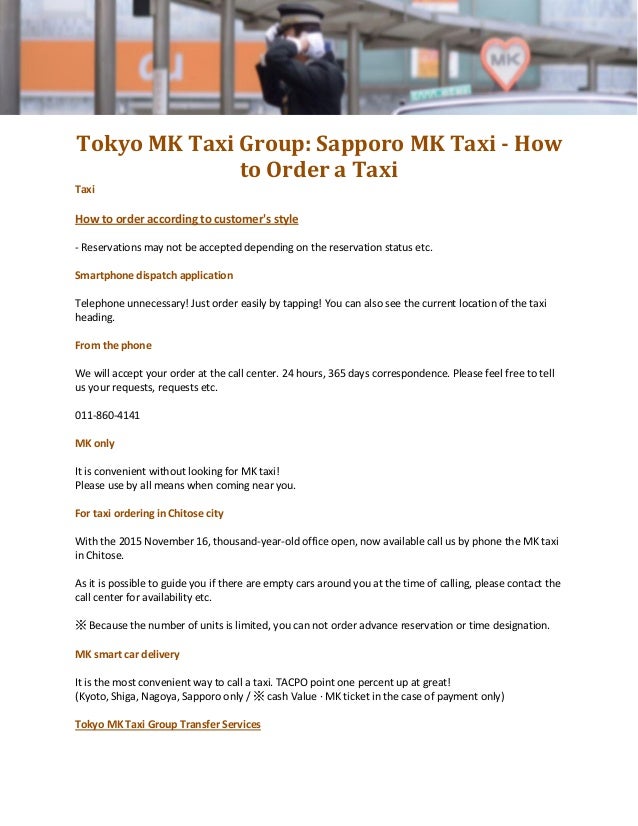 MK

Tokyo MK Taxi Group: Sapporo MK Taxi - How to Order a Taxi

Taxi

How to order according to customer's style

- Reservations may not be accepted depending on the reservation status etc.

Smartphone dispatch application

Telephone unnecessary! Just order easily by tapping! You can also see the current location of the taxi heading.

From the phone

We will accept your order at the call center. 24 hours, 365 days correspondence. Please feel free to tell us your requests, requests etc.

011-860-4141

MK only

It is convenient without looking for MK taxi!
Please use by all means when coming near you.

For taxi ordering in Chitose city

With the 2015 November 16, thousand-year-old office open, now available call us by phone the MK taxi in Chitose.

As it is possible to guide you if there are empty cars around you at the time of calling, please contact the call center for availability etc.

※ Because the number of units is limited, you can not order advance reservation or time designation.

MK smart car delivery

It is the most convenient way to call a taxi. TACPO point one percent up at great!
(Kyoto, Shiga, Nagoya, Sapporo only / ※ cash Value · MK ticket in the case of payment only)

Tokyo MK Taxi Group Transfer Services